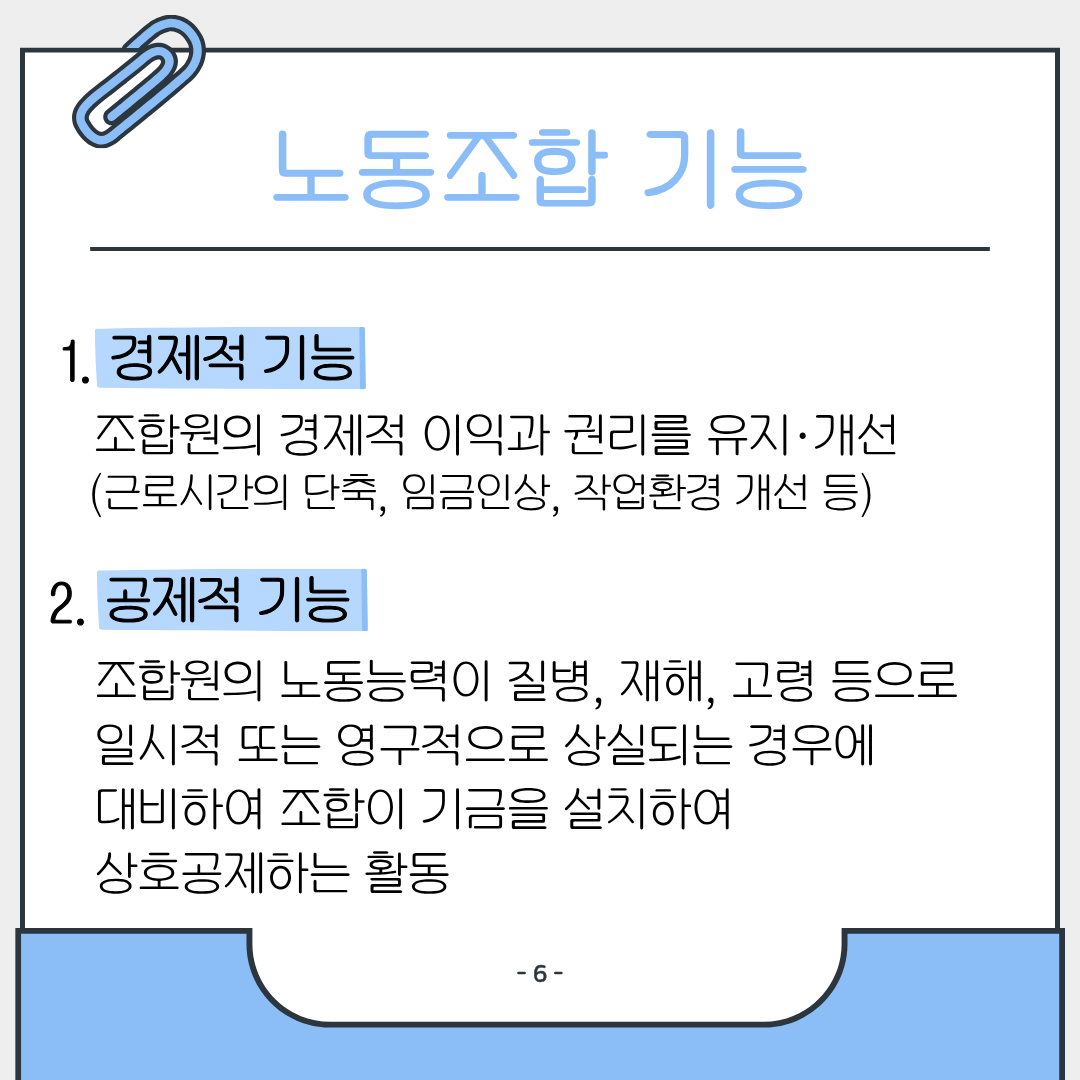 노동조합 기능

1. 경제적 기능

조합원의 경제적 이익과 권리를 유지·개선
(근로시간의 단축, 임금인상, 작업환경 개선 등)

2. 공제적 기능

조합원의 노동능력이 질병, 재해, 고령 등으로 일시적 또는 영구적으로 상실되는 경우에 대비하여 조합이 기금을 설치하여 상호공제하는 활동

- 6 -